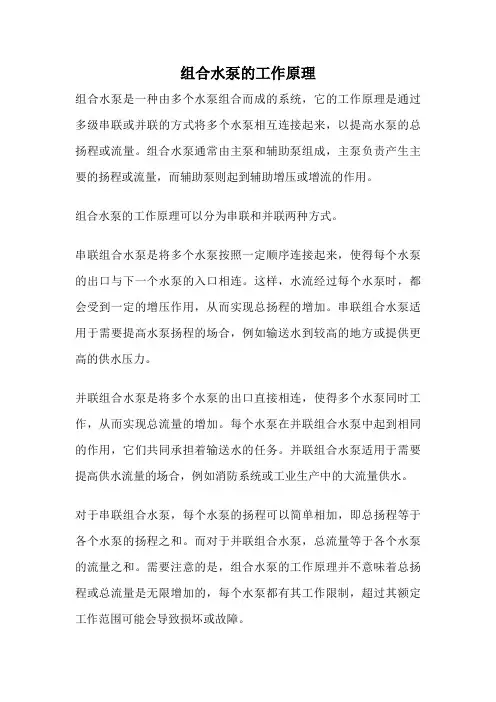 组合水泵的工作原理

组合水泵是一种由多个水泵组合而成的系统，它的工作原理是通过多级串联或并联的方式将多个水泵相互连接起来，以提高水泵的总扬程或流量。组合水泵通常由主泵和辅助泵组成，主泵负责产生主要的扬程或流量，而辅助泵则起到辅助增压或增流的作用。

组合水泵的工作原理可以分为串联和并联两种方式。

串联组合水泵是将多个水泵按照一定顺序连接起来，使得每个水泵的出口与下一个水泵的入口相连。这样，水流经过每个水泵时，都会受到一定的增压作用，从而实现总扬程的增加。串联组合水泵适用于需要提高水泵扬程的场合，例如输送水到较高的地方或提供更高的供水压力。

并联组合水泵是将多个水泵的出口直接相连，使得多个水泵同时工作，从而实现总流量的增加。每个水泵在并联组合水泵中起到相同的作用，它们共同承担着输送水的任务。并联组合水泵适用于需要提高供水流量的场合，例如消防系统或工业生产中的大流量供水。

对于串联组合水泵，每个水泵的扬程可以简单相加，即总扬程等于各个水泵的扬程之和。而对于并联组合水泵，总流量等于各个水泵的流量之和。需要注意的是，组合水泵的工作原理并不意味着总扬程或总流量是无限增加的，每个水泵都有其工作限制，超过其额定工作范围可能会导致损坏或故障。